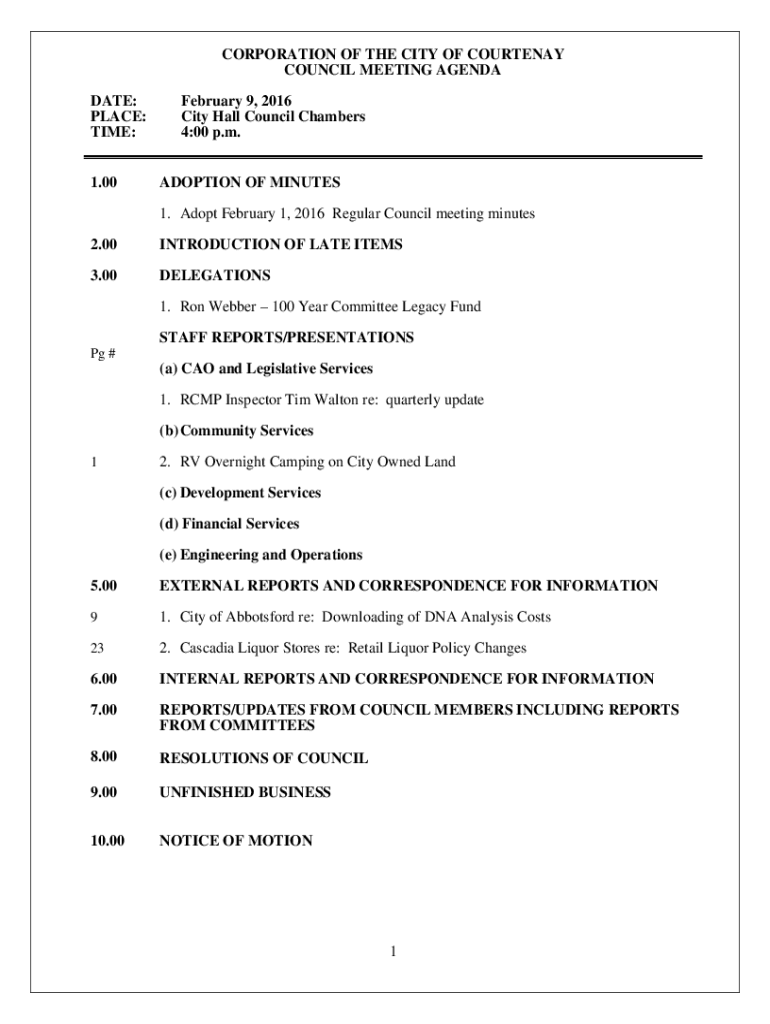 CORPORATION OF THE CITY OF COURTENAY
COUNCIL MEETING AGENDA

DATE: February 9, 2016
PLACE: City Hall Council Chambers
TIME: 4:00 p.m.

1.00 ADOPTION OF MINUTES

1. Adopt February 1, 2016 Regular Council meeting minutes

2.00 INTRODUCTION OF LATE ITEMS

3.00 DELEGATIONS

1. Ron Webber – 100 Year Committee Legacy Fund

STAFF REPORTS/PRESENTATIONS

Pg #

(a) CAO and Legislative Services

1. RCMP Inspector Tim Walton re: quarterly update

(b) Community Services

1 2. RV Overnight Camping on City Owned Land

(c) Development Services

(d) Financial Services

(e) Engineering and Operations

5.00 EXTERNAL REPORTS AND CORRESPONDENCE FOR INFORMATION

9 1. City of Abbotsford re: Downloading of DNA Analysis Costs

23 2. Cascadia Liquor Stores re: Retail Liquor Policy Changes

6.00 INTERNAL REPORTS AND CORRESPONDENCE FOR INFORMATION

7.00 REPORTS/UPDATES FROM COUNCIL MEMBERS INCLUDING REPORTS FROM COMMITTEES

8.00 RESOLUTIONS OF COUNCIL

9.00 UNFINISHED BUSINESS

10.00 NOTICE OF MOTION

1